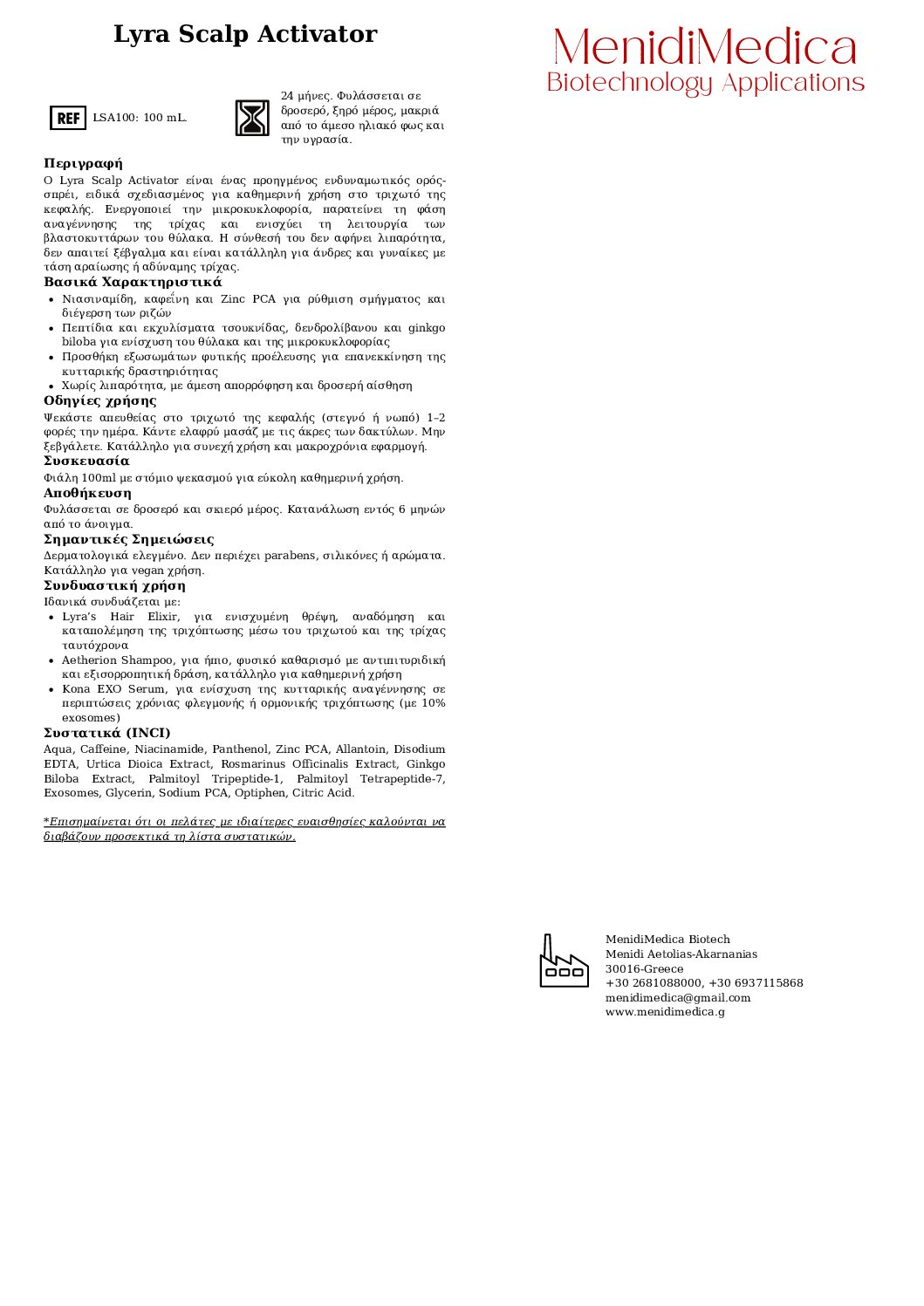 Lyra Scalp Activator

MenidiMedica
Biotechnology Applications

REF LSA100: 100 mL.

24 μήνες. Φυλάσσεται σε δροσερό, ξηρό μέρος, μακριά από το άμεσο ηλιακό φως και την υγρασία.

Περιγραφή
Ο Lyra Scalp Activator είναι ένας προηγμένος ενδυναμωτικός ορός-σπρέι, ειδικά σχεδιασμένος για καθημερινή χρήση στο τριχωτό της κεφαλής. Ενεργοποιεί την μικροκυκλοφορία, παρατείνει τη φάση αναγέννησης της τρίχας και ενισχύει τη λειτουργία των βλαστοκυττάρων του θύλακα. Η σύνθεσή του δεν αφήνει λιπαρότητα, δεν απαιτεί ξέβγαλμα και είναι κατάλληλη για άνδρες και γυναίκες με τάση αραίωσης ή αδύναμης τρίχας.

Βασικά Χαρακτηριστικά
• Νιασιναμίδη, καφεΐνη και Zinc PCA για ρύθμιση σμήγματος και διέγερση των ριζών
• Πεπτίδια και εκχυλίσματα τσουκνίδας, δενδρολίβανου και ginkgo biloba για ενίσχυση του θύλακα και της μικροκυκλοφορίας
• Προσθήκη εξωσωμάτων φυτικής προέλευσης για επανεκκίνηση της κυτταρικής δραστηριότητας
• Χωρίς λιπαρότητα, με άμεση απορρόφηση και δροσερή αίσθηση

Οδηγίες χρήσης
Ψεκάστε απευθείας στο τριχωτό της κεφαλής (στεγνό ή νωπό) 1–2 φορές την ημέρα. Κάντε ελαφρύ μασάζ με τις άκρες των δακτύλων. Μην ξεβγάλετε. Κατάλληλο για συνεχή χρήση και μακροχρόνια εφαρμογή.

Συσκευασία
Φιάλη 100ml με στόμιο ψεκασμού για εύκολη καθημερινή χρήση.

Αποθήκευση
Φυλάσσεται σε δροσερό και σκιερό μέρος. Κατανάλωση εντός 6 μηνών από το άνοιγμα.

Σημαντικές Σημειώσεις
Δερματολογικά ελεγμένο. Δεν περιέχει parabens, σιλικόνες ή αρώματα. Κατάλληλο για vegan χρήση.

Συνδυαστική χρήση
Ιδανικά συνδυάζεται με:
• Lyra's Hair Elixir, για ενισχυμένη θρέψη, αναδόμηση και καταπολέμηση της τριχόπτωσης μέσω του τριχωτού και της τρίχας ταυτόχρονα
• Aetherion Shampoo, για ήπιο, φυσικό καθαρισμό με αντιπιτυριδική και εξισορροπητική δράση, κατάλληλο για καθημερινή χρήση
• Kona EXO Serum, για ενίσχυση της κυτταρικής αναγέννησης σε περιπτώσεις χρόνιας φλεγμονής ή ορμονικής τριχόπτωσης (με 10% exosomes)

Συστατικά (INCI)
Aqua, Caffeine, Niacinamide, Panthenol, Zinc PCA, Allantoin, Disodium EDTA, Urtica Dioica Extract, Rosmarinus Officinalis Extract, Ginkgo Biloba Extract, Palmitoyl Tripeptide-1, Palmitoyl Tetrapeptide-7, Exosomes, Glycerin, Sodium PCA, Optiphen, Citric Acid.

*Επισημαίνεται ότι οι πελάτες με ιδιαίτερες ευαισθησίες καλούνται να διαβάζουν προσεκτικά τη λίστα συστατικών.

MenidiMedica Biotech
Menidi Aetolias-Akarnanias
30016-Greece
+30 2681088000, +30 6937115868
menidimedica@gmail.com
www.menidimedica.g